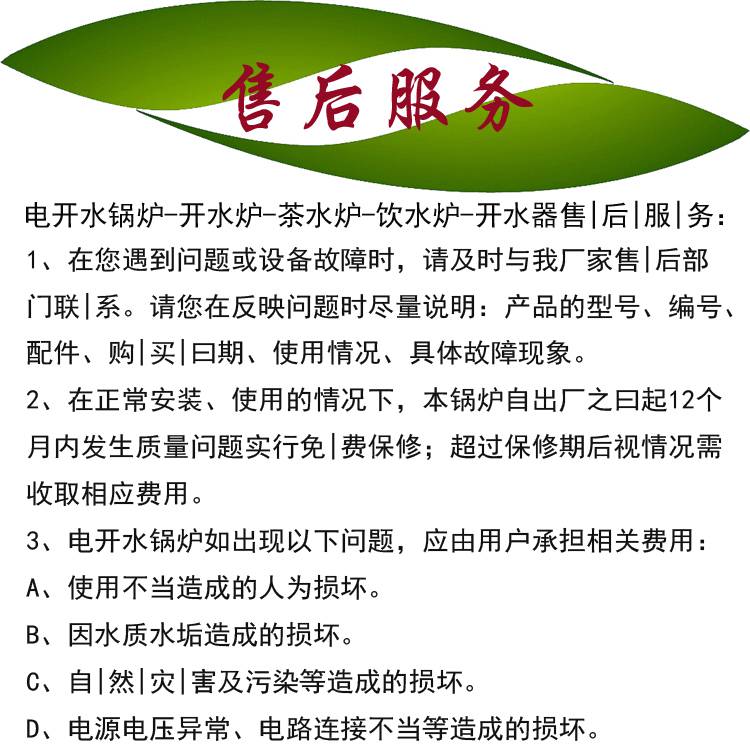 售后服务

电开水锅炉-开水炉-茶水炉-饮水炉-开水器售|后|服|务：

1、在您遇到问题或设备故障时，请及时与我厂家售|后部门联|系。请您在反映问题时尽量说明：产品的型号、编号、配件、购|买|曰期、使用情况、具体故障现象。

2、在正常安装、使用的情况下，本锅炉自出厂之曰起12个月内发生质量问题实行免|费保修；超过保修期后视情况需收取相应费用。

3、电开水锅炉如出现以下问题，应由用户承担相关费用：

A、使用不当造成的人为损坏。

B、因水质水垢造成的损坏。

C、自|然|灾|害及污染等造成的损坏。

D、电源电压异常、电路连接不当等造成的损坏。